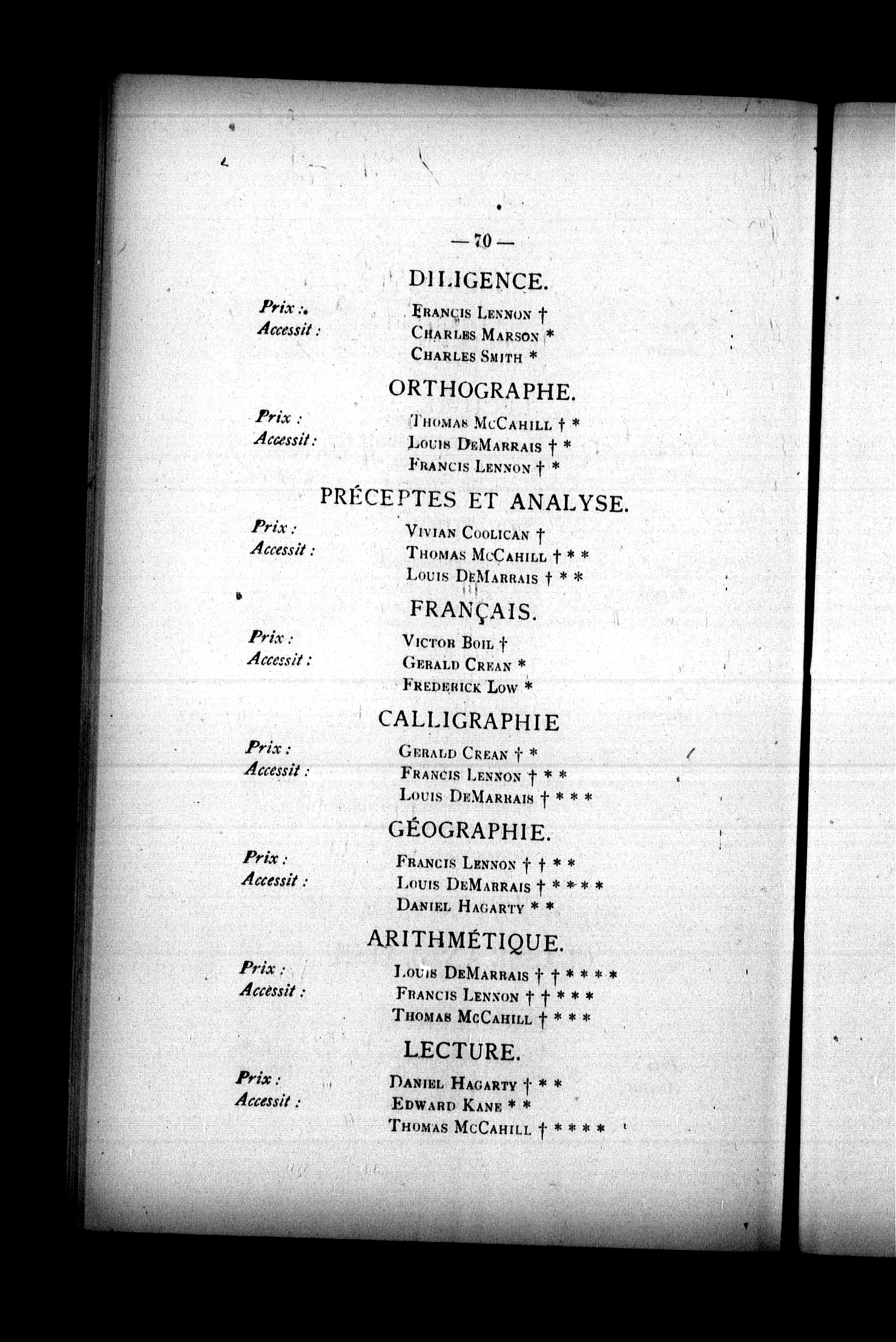 — 70 —

DILIGENCE.

Prix : Francis Lennon †
Accessit : Charles Marson *
Charles Smith *

ORTHOGRAPHE.

Prix : Thomas McCahill † *
Accessit : Louis DeMarrais † *
Francis Lennon † *

PRÉCEPTES ET ANALYSE.

Prix : Vivian Coolican †
Accessit : Thomas McCahill † * *
Louis DeMarrais † * *

FRANÇAIS.

Prix : Victor Boil †
Accessit : Gerald Crean *
Frederick Low *

CALLIGRAPHIE

Prix : Gerald Crean † *
Accessit : Francis Lennon † * *
Louis DeMarrais † * * *

GÉOGRAPHIE.

Prix : Francis Lennon † † * *
Accessit : Louis DeMarrais † * * * *
Daniel Hagarty * *

ARITHMÉTIQUE.

Prix : Louis DeMarrais † † * * * *
Accessit : Francis Lennon † † * * *
Thomas McCahill † * * *

LECTURE.

Prix : Daniel Hagarty † * *
Accessit : Edward Kane * *
Thomas McCahill † * * * *